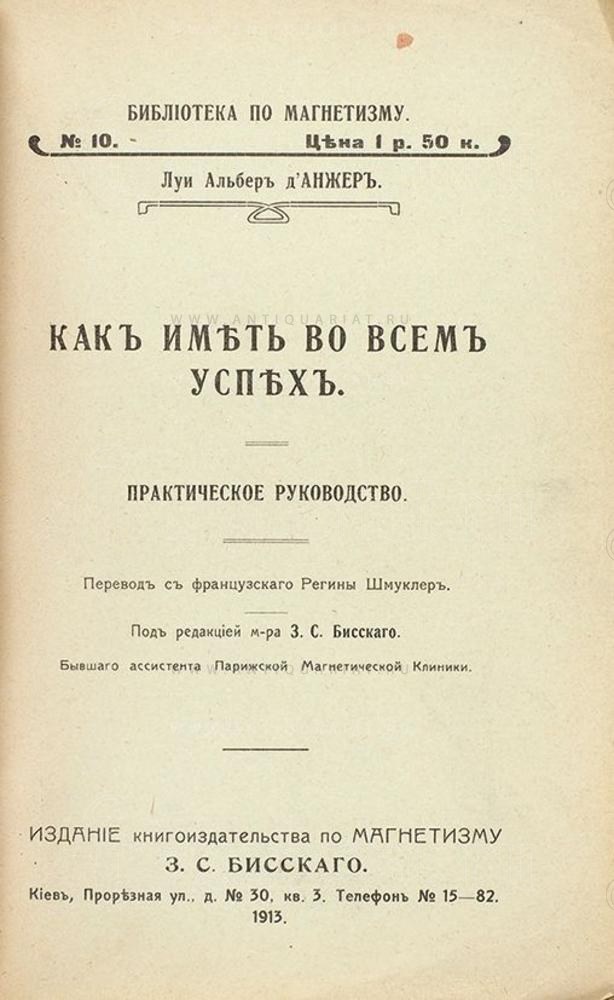 БИБЛІОТЕКА ПО МАГНЕТИЗМУ.

№ 10. - Цѣна 1 р. 50 к.

Луи Альберъ д'АНЖЕРЪ.

КАКЪ ИМѢТЬ ВО ВСЕМЪ УСПѢХЪ.

ПРАКТИЧЕСКОЕ РУКОВОДСТВО.

Переводъ съ французскаго Регины Шмуклеръ.

Подъ редакціей м-ра З. С. Бисскаго.

Бывшаго ассистента Парижской Магнетической Клиники.

ИЗДАНІЕ книгоиздательства по МАГНЕТИЗМУ
З. С. БИССКАГО.
Кіевъ, Прорѣзная ул., д. № 30, кв. 3. Телефонъ № 15—82.
1913.

WWW.ANTIQUARIAT.RU